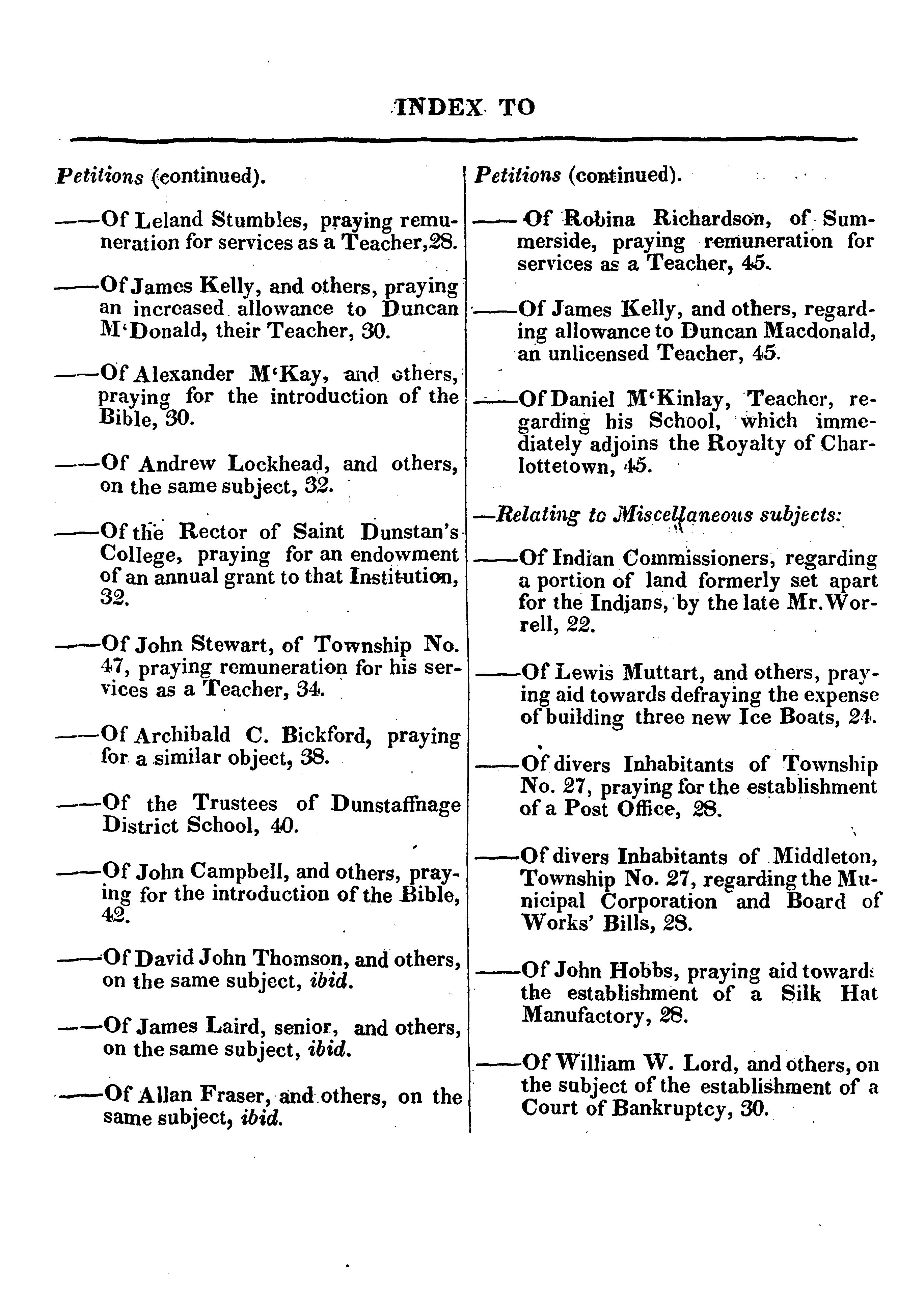 INDEX TO

Petitions (continued).

——Of Leland Stumbles, praying remuneration for services as a Teacher,28.

——Of James Kelly, and others, praying an increased allowance to Duncan M'Donald, their Teacher, 30.

——Of Alexander M'Kay, and others, praying for the introduction of the Bible, 30.

——Of Andrew Lockhead, and others, on the same subject, 32.

——Of the Rector of Saint Dunstan's College, praying for an endowment of an annual grant to that Institution, 32.

——Of John Stewart, of Township No. 47, praying remuneration for his services as a Teacher, 34.

——Of Archibald C. Bickford, praying for a similar object, 38.

——Of the Trustees of Dunstaffnage District School, 40.

——Of John Campbell, and others, praying for the introduction of the Bible, 42.

——Of David John Thomson, and others, on the same subject, ibid.

——Of James Laird, senior, and others, on the same subject, ibid.

——Of Allan Fraser, and others, on the same subject, ibid.

Petitions (continued).

——Of Robina Richardson, of Summerside, praying remuneration for services as a Teacher, 45.

——Of James Kelly, and others, regarding allowance to Duncan Macdonald, an unlicensed Teacher, 45.

——Of Daniel M'Kinlay, Teacher, regarding his School, which immediately adjoins the Royalty of Charlottetown, 45.

—Relating to Miscellaneous subjects:

——Of Indian Commissioners, regarding a portion of land formerly set apart for the Indians, by the late Mr. Worrell, 22.

——Of Lewis Muttart, and others, praying aid towards defraying the expense of building three new Ice Boats, 24.

——Of divers Inhabitants of Township No. 27, praying for the establishment of a Post Office, 28.

——Of divers Inhabitants of Middleton, Township No. 27, regarding the Municipal Corporation and Board of Works' Bills, 28.

——Of John Hobbs, praying aid towards the establishment of a Silk Hat Manufactory, 28.

——Of William W. Lord, and others, on the subject of the establishment of a Court of Bankruptcy, 30.